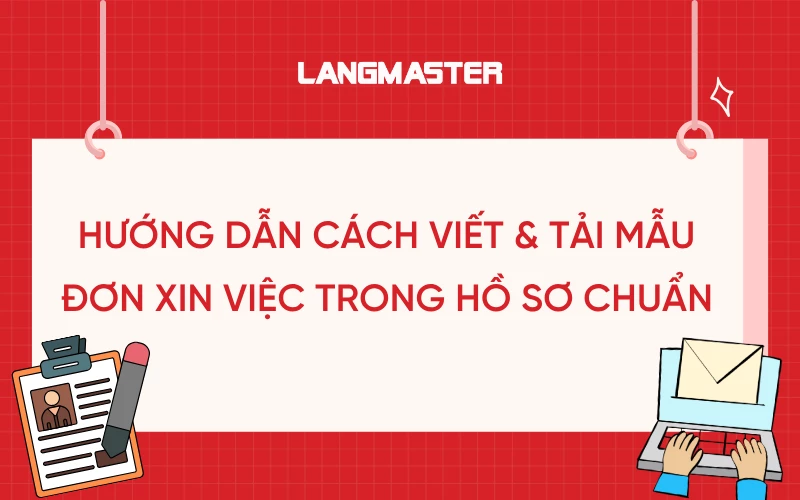 LANGMASTER

HƯỚNG DẪN CÁCH VIẾT & TẢI MẪU ĐƠN XIN VIỆC TRONG HỒ SƠ CHUẨN